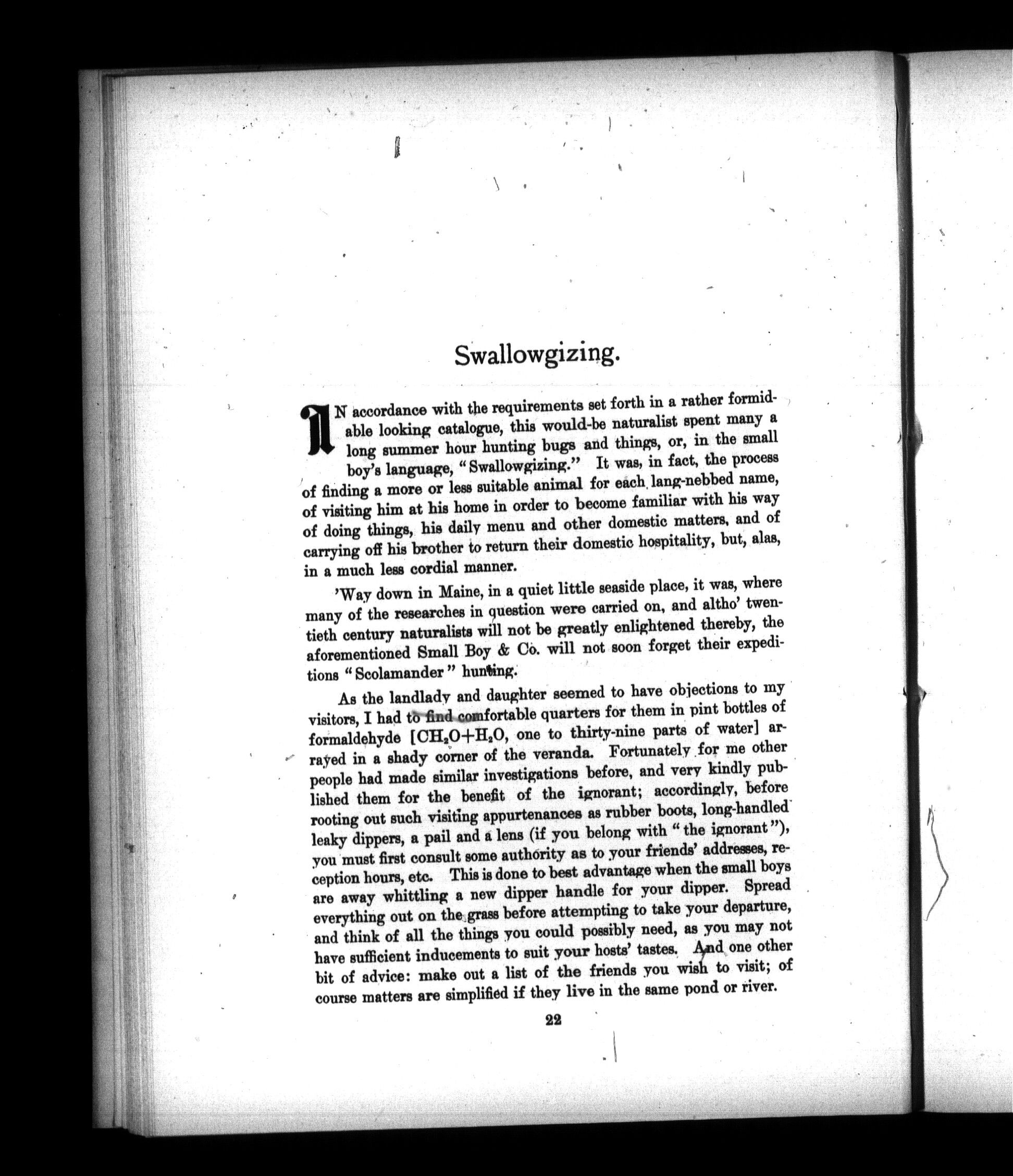 Swallowgizing.

IN accordance with the requirements set forth in a rather formidable looking catalogue, this would-be naturalist spent many a long summer hour hunting bugs and things, or, in the small boy's language, "Swallowgizing." It was, in fact, the process of finding a more or less suitable animal for each lang-nebbed name, of visiting him at his home in order to become familiar with his way of doing things, his daily menu and other domestic matters, and of carrying off his brother to return their domestic hospitality, but, alas, in a much less cordial manner.

'Way down in Maine, in a quiet little seaside place, it was, where many of the researches in question were carried on, and altho' twentieth century naturalists will not be greatly enlightened thereby, the aforementioned Small Boy & Co. will not soon forget their expeditions "Scolamander" hunting.

As the landlady and daughter seemed to have objections to my visitors, I had to find comfortable quarters for them in pint bottles of formaldehyde [$CH_2O+H_2O$, one to thirty-nine parts of water] arrayed in a shady corner of the veranda. Fortunately for me other people had made similar investigations before, and very kindly published them for the benefit of the ignorant; accordingly, before rooting out such visiting appurtenances as rubber boots, long-handled leaky dippers, a pail and a lens (if you belong with "the ignorant"), you must first consult some authority as to your friends' addresses, reception hours, etc. This is done to best advantage when the small boys are away whittling a new dipper handle for your dipper. Spread everything out on the grass before attempting to take your departure, and think of all the things you could possibly need, as you may not have sufficient inducements to suit your hosts' tastes. And one other bit of advice: make out a list of the friends you wish to visit; of course matters are simplified if they live in the same pond or river.

22